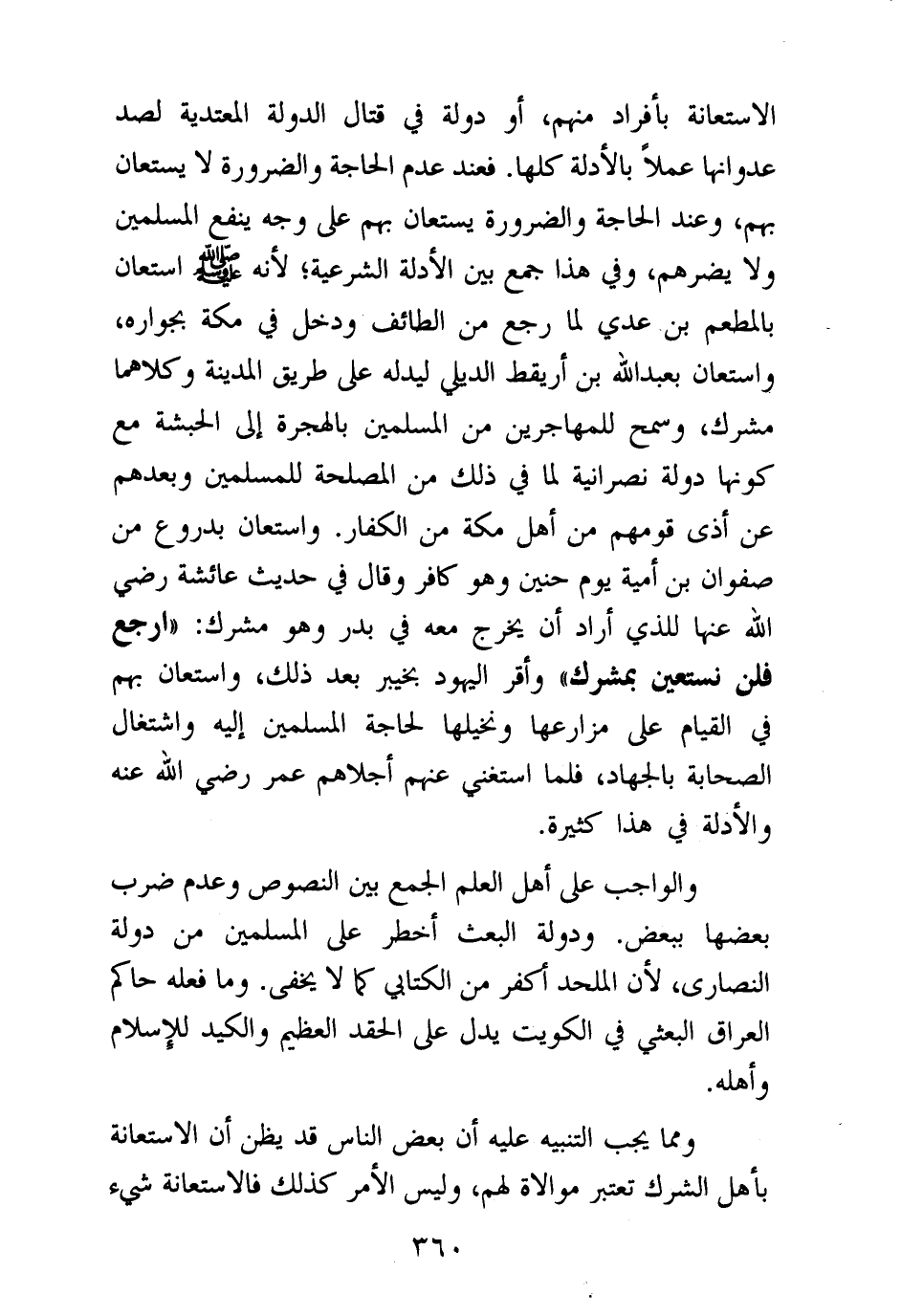 الاستعانة بأفراد منهم، أو دولة في قتال الدولة المعتدية لصد عدوانها عملاً بالأدلة كلها. فعند عدم الحاجة والضرورة لا يستعان بهم، وعند الحاجة والضرورة يستعان بهم على وجه ينفع المسلمين ولا يضرهم، وفي هذا جمع بين الأدلة الشرعية؛ لأنه ﷺ استعان بالمطعم بن عدي لما رجع من الطائف ودخل في مكة بجواره، واستعان بعبدالله بن أريقط الديلي ليدله على طريق المدينة وكلاهما مشرك، وسمح للمهاجرين من المسلمين بالهجرة إلى الحبشة مع كونها دولة نصرانية لما في ذلك من المصلحة للمسلمين وبعدهم عن أذى قومهم من أهل مكة من الكفار. واستعان بدروع من صفوان بن أمية يوم حنين وهو كافر وقال في حديث عائشة رضي الله عنها للذي أراد أن يخرج معه في بدر وهو مشرك: «ارجع فلن نستعين بمشرك» وأقر اليهود بخيبر بعد ذلك، واستعان بهم في القيام على مزارعها ونخيلها لحاجة المسلمين إليه واشتغال الصحابة بالجهاد، فلما استغني عنهم أجلاهم عمر رضي الله عنه والأدلة في هذا كثيرة.

والواجب على أهل العلم الجمع بين النصوص وعدم ضرب بعضها ببعض. ودولة البعث أخطر على المسلمين من دولة النصارى، لأن الملحد أكفر من الكتابي كما لا يخفى. وما فعله حاكم العراق البعثي في الكويت يدل على الحقد العظيم والكيد للإسلام وأهله.

ومما يجب التنبيه عليه أن بعض الناس قد يظن أن الاستعانة بأهل الشرك تعتبر موالاة لهم، وليس الأمر كذلك فالاستعانة شيء

٣٦٠